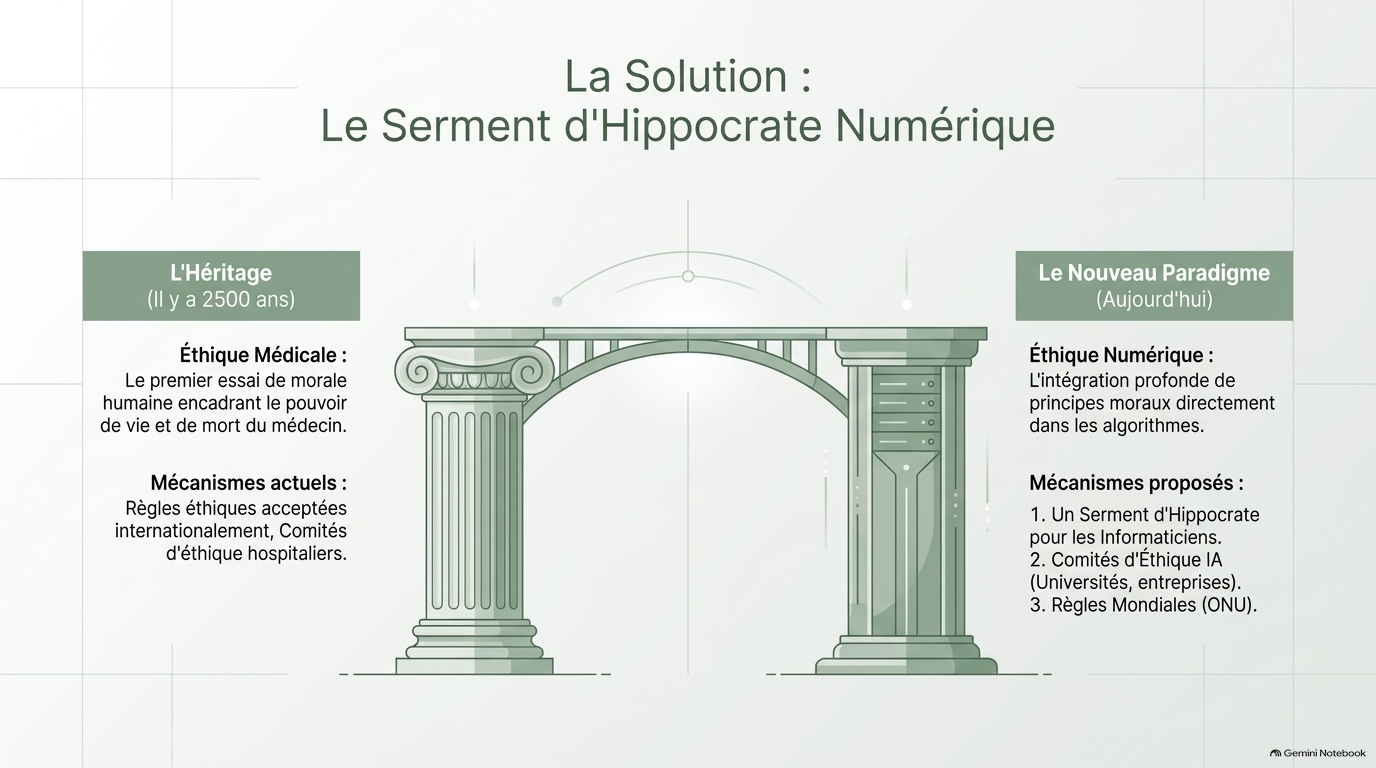 La Solution :
Le Serment d'Hippocrate Numérique

L'Héritage
(Il y a 2500 ans)

Éthique Médicale :
Le premier essai de morale humaine encadrant le pouvoir de vie et de mort du médecin.

Mécanismes actuels :
Règles éthiques acceptées internationalement, Comités d'éthique hospitaliers.

Le Nouveau Paradigme
(Aujourd'hui)

Éthique Numérique :
L'intégration profonde de principes moraux directement dans les algorithmes.

Mécanismes proposés :
1. Un Serment d'Hippocrate pour les Informaticiens.
2. Comités d'Éthique IA (Universités, entreprises).
3. Règles Mondiales (ONU).

Gemini Notebook